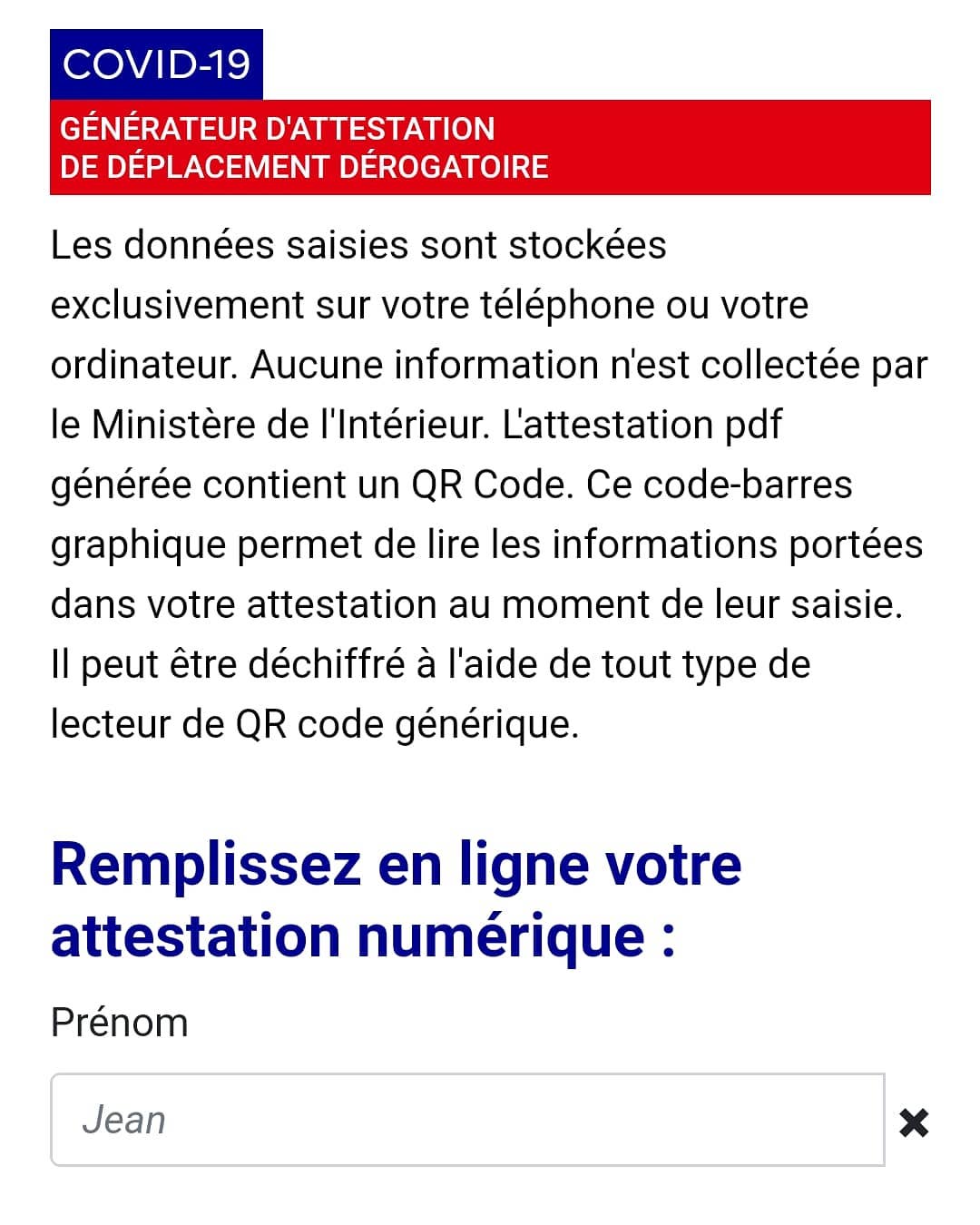 COVID-19

GÉNÉRATEUR D'ATTESTATION
DE DÉPLACEMENT DÉROGATOIRE

Les données saisies sont stockées exclusivement sur votre téléphone ou votre ordinateur. Aucune information n'est collectée par le Ministère de l'Intérieur. L'attestation pdf générée contient un QR Code. Ce code-barres graphique permet de lire les informations portées dans votre attestation au moment de leur saisie. Il peut être déchiffré à l'aide de tout type de lecteur de QR code générique.

Remplissez en ligne votre attestation numérique :

Prénom

Jean

✖